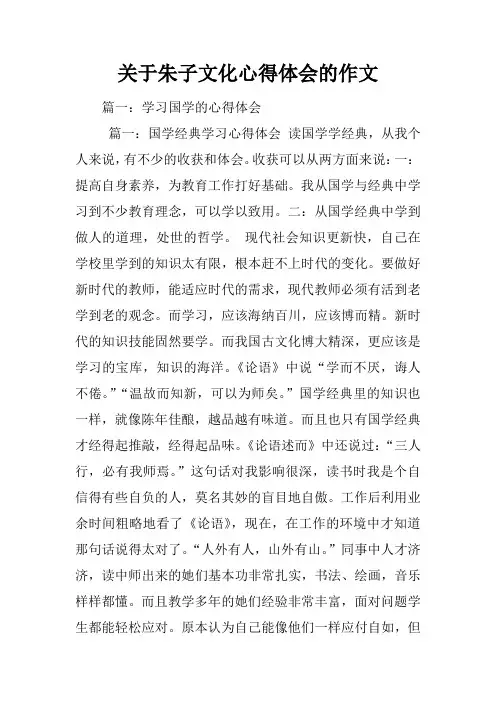 关于朱子文化心得体会的作文

篇一：学习国学的心得体会

篇一：国学经典学习心得体会 读国学学经典，从我个人来说，有不少的收获和体会。收获可以从两方面来说：一：提高自身素养，为教育工作打好基础。我从国学与经典中学习到不少教育理念，可以学以致用。二：从国学经典中学到做人的道理，处世的哲学。 现代社会知识更新快，自己在学校里学到的知识太有限，根本赶不上时代的变化。要做好新时代的教师，能适应时代的需求，现代教师必须有活到老学到老的观念。而学习，应该海纳百川，应该博而精。新时代的知识技能固然要学。而我国古文化博大精深，更应该是学习的宝库，知识的海洋。《论语》中说“学而不厌，诲人不倦。”“温故而知新，可以为师矣。”国学经典里的知识也一样，就像陈年佳酿，越品越有味道。而且也只有国学经典才经得起推敲，经得起品味。《论语述而》中还说过：“三人行，必有我师焉。”这句话对我影响很深，读书时我是个自信得有些自负的人，莫名其妙的盲目地自傲。工作后利用业余时间粗略地看了《论语》，现在，在工作的环境中才知道那句话说得太对了。“人外有人，山外有山。”同事中人才济济，读中师出来的她们基本功非常扎实，书法、绘画，音乐样样都懂。而且教学多年的她们经验非常丰富，面对问题学生都能轻松应对。原本认为自己能像他们一样应付自如，但